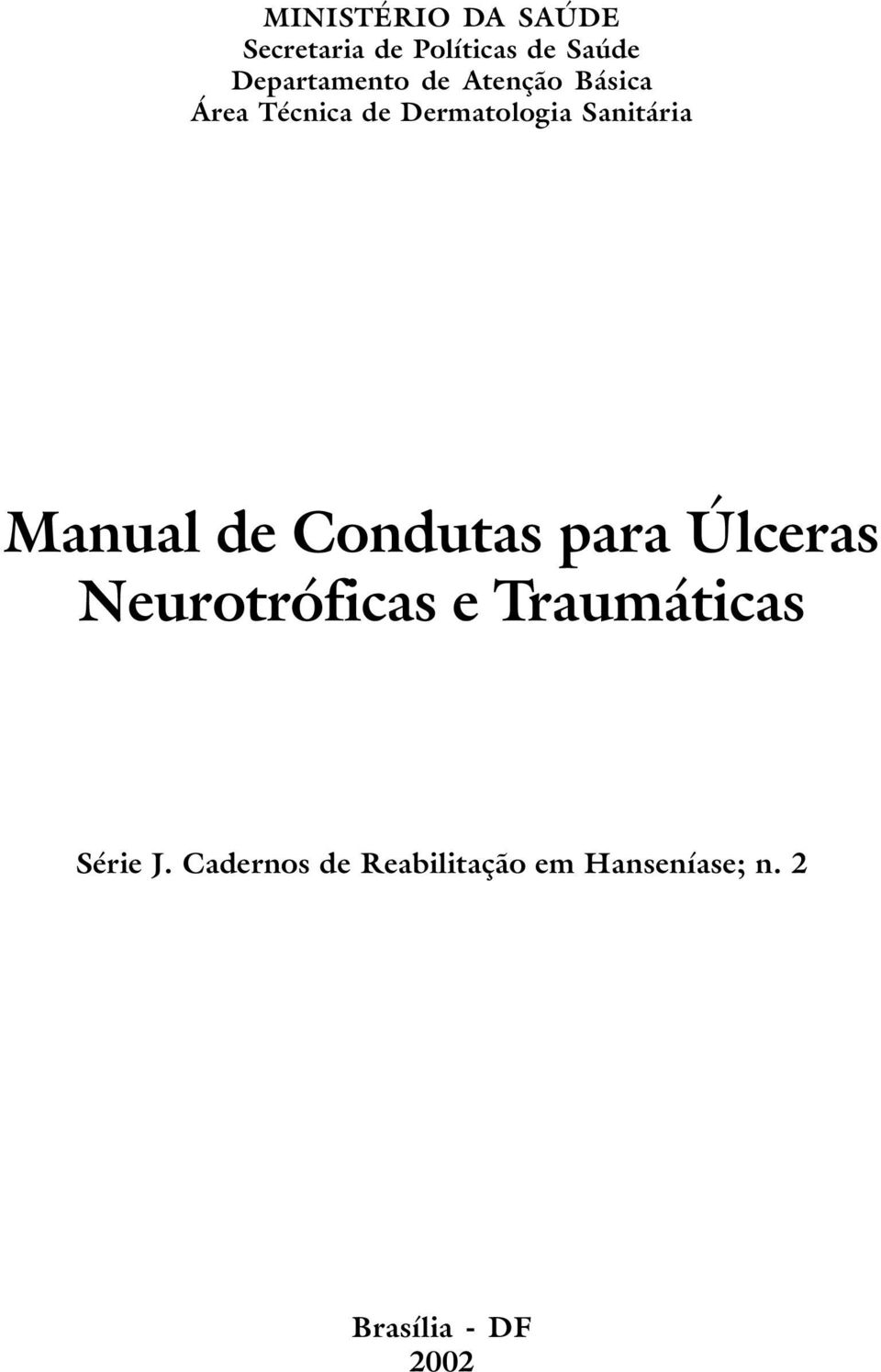 MINISTÉRIO DA SAÚDE
Secretaria de Políticas de Saúde
Departamento de Atenção Básica
Área Técnica de Dermatologia Sanitária

Manual de Condutas para Úlceras Neurotróficas e Traumáticas

Série J. Cadernos de Reabilitação em Hanseníase; n. 2

Brasília - DF
2002